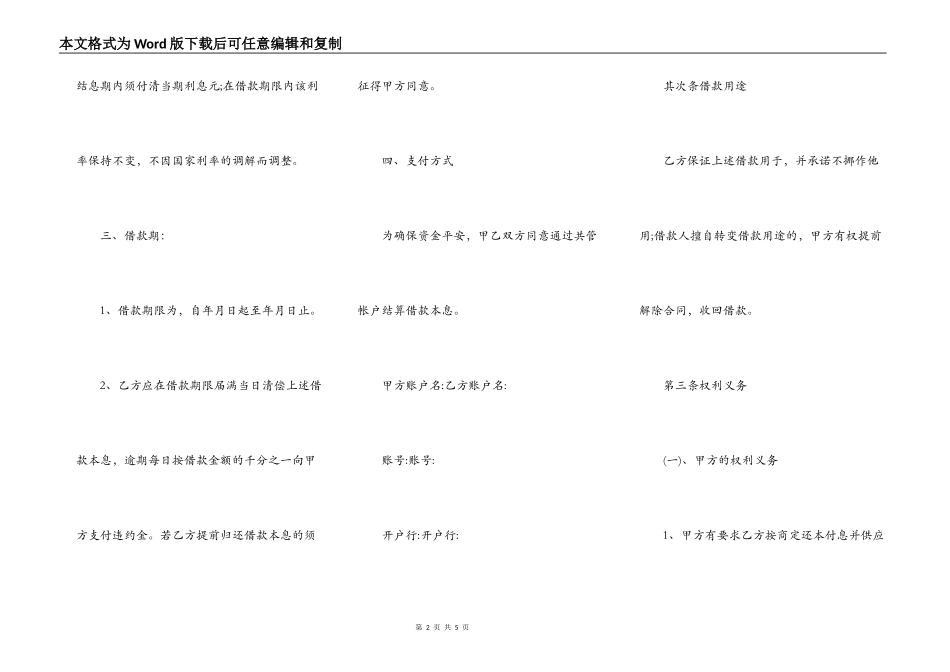 本文格式为Word版下载后可任意编辑和复制

结息期内须付清当期利息元;在借款期限内该利率保持不变，不因国家利率的调解而调整。

三、借款期:

1、借款期限为，自年月日起至年月日止。

2、乙方应在借款期限届满当日清偿上述借款本息，逾期每日按借款金额的千分之一向甲方支付违约金。若乙方提前归还借款本息的须征得甲方同意。

四、支付方式

为确保资金平安，甲乙双方同意通过共管帐户结算借款本息。

甲方账户名:乙方账户名:

账号:账号:

开户行:开户行:

其次条借款用途

乙方保证上述借款用于，并承诺不挪作他用;借款人擅自转变借款用途的，甲方有权提前解除合同，收回借款。

第三条权利义务

(一)、甲方的权利义务

1、甲方有要求乙方按商定还本付息并供应

第 2 页 共 5 页